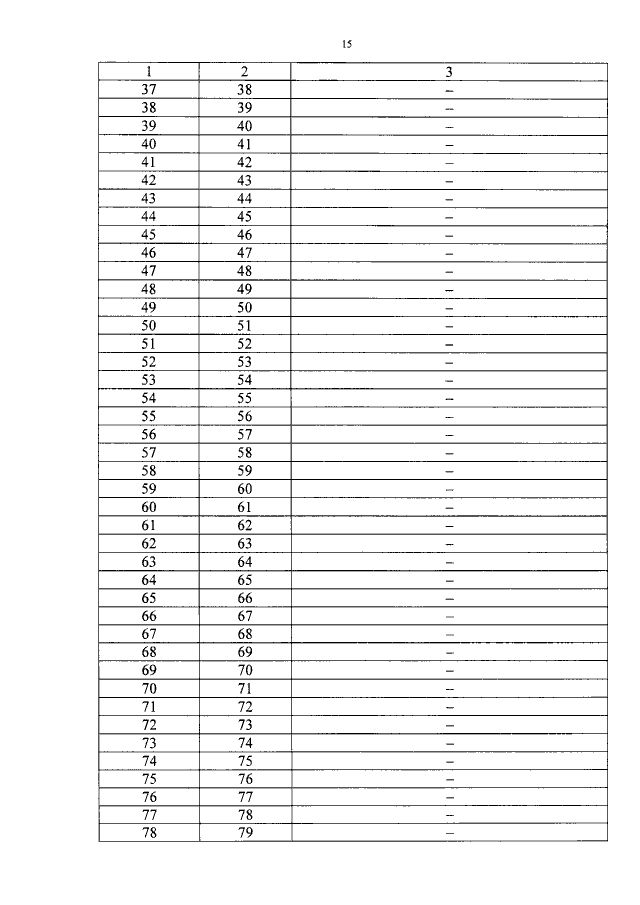 15

| 1 | 2 | 3 |
|---|---|---|
| 37 | 38 | – |
| 38 | 39 | – |
| 39 | 40 | – |
| 40 | 41 | – |
| 41 | 42 | – |
| 42 | 43 | – |
| 43 | 44 | – |
| 44 | 45 | – |
| 45 | 46 | – |
| 46 | 47 | – |
| 47 | 48 | – |
| 48 | 49 | – |
| 49 | 50 | – |
| 50 | 51 | – |
| 51 | 52 | – |
| 52 | 53 | – |
| 53 | 54 | – |
| 54 | 55 | – |
| 55 | 56 | – |
| 56 | 57 | – |
| 57 | 58 | – |
| 58 | 59 | – |
| 59 | 60 | – |
| 60 | 61 | – |
| 61 | 62 | – |
| 62 | 63 | – |
| 63 | 64 | – |
| 64 | 65 | – |
| 65 | 66 | – |
| 66 | 67 | – |
| 67 | 68 | – |
| 68 | 69 | – |
| 69 | 70 | – |
| 70 | 71 | – |
| 71 | 72 | – |
| 72 | 73 | – |
| 73 | 74 | – |
| 74 | 75 | – |
| 75 | 76 | – |
| 76 | 77 | – |
| 77 | 78 | – |
| 78 | 79 | – |